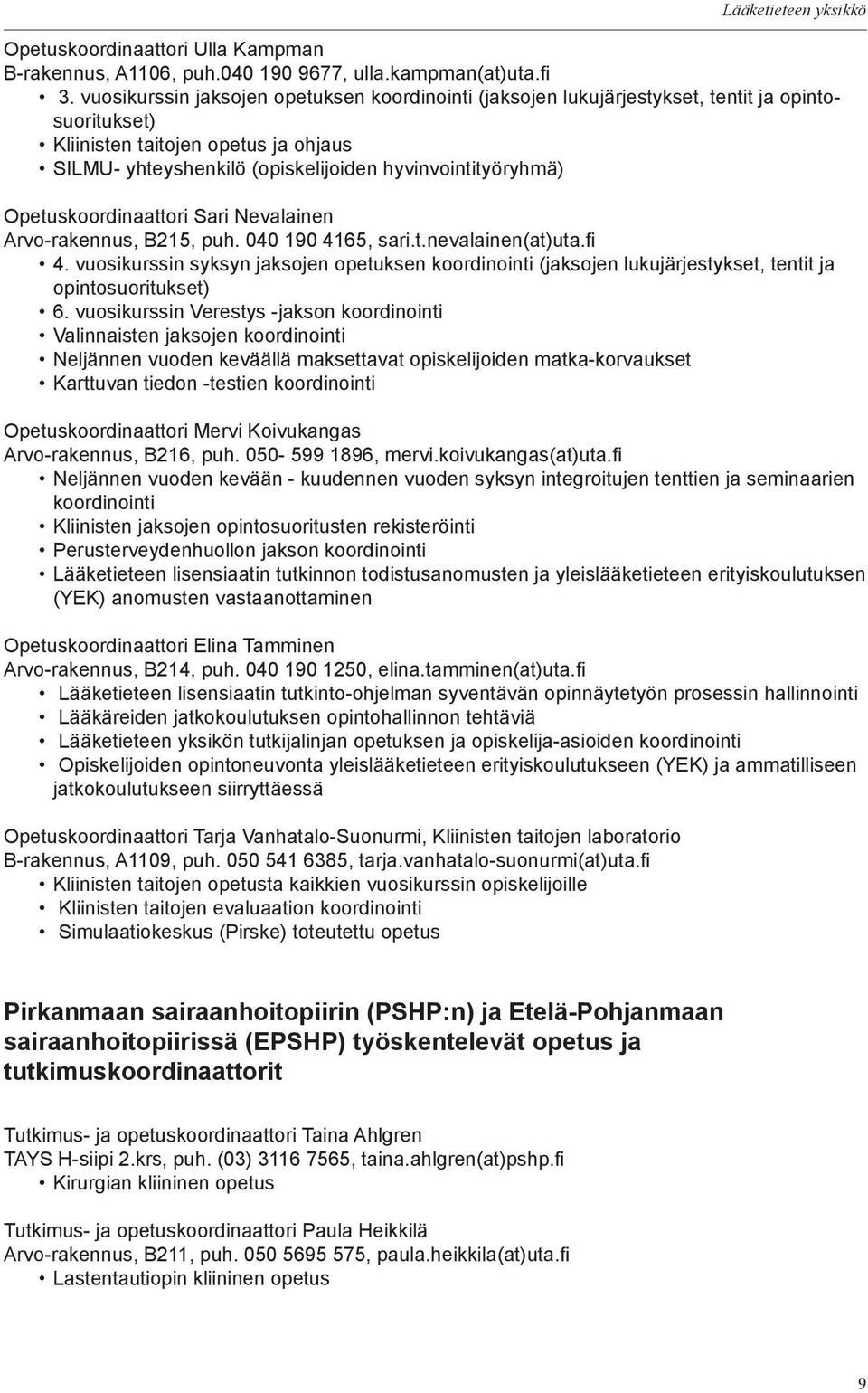 Lääketieteen yksikkö

Opetuskoordinaattori Ulla Kampman
B-rakennus, A1106, puh.040 190 9677, ulla.kampman(at)uta.fi
• 3. vuosikurssin jaksojen opetuksen koordinointi (jaksojen lukujärjestykset, tentit ja opintosuoritukset)
• Kliinisten taitojen opetus ja ohjaus
• SILMU- yhteyshenkilö (opiskelijoiden hyvinvointityöryhmä)

Opetuskoordinaattori Sari Nevalainen
Arvo-rakennus, B215, puh. 040 190 4165, sari.t.nevalainen(at)uta.fi
• 4. vuosikurssin syksyn jaksojen opetuksen koordinointi (jaksojen lukujärjestykset, tentit ja opintosuoritukset)
• 6. vuosikurssin Verestys -jakson koordinointi
• Valinnaisten jaksojen koordinointi
• Neljännen vuoden keväällä maksettavat opiskelijoiden matka-korvaukset
• Karttuvan tiedon -testien koordinointi

Opetuskoordinaattori Mervi Koivukangas
Arvo-rakennus, B216, puh. 050- 599 1896, mervi.koivukangas(at)uta.fi
• Neljännen vuoden kevään - kuudennen vuoden syksyn integroitujen tenttien ja seminaarien koordinointi
• Kliinisten jaksojen opintosuoritusten rekisteröinti
• Perusterveydenhuollon jakson koordinointi
• Lääketieteen lisensiaatin tutkinnon todistusanomusten ja yleislääketieteen erityiskoulutuksen (YEK) anomusten vastaanottaminen

Opetuskoordinaattori Elina Tamminen
Arvo-rakennus, B214, puh. 040 190 1250, elina.tamminen(at)uta.fi
• Lääketieteen lisensiaatin tutkinto-ohjelman syventävän opinnäytetyön prosessin hallinnointi
• Lääkäreiden jatkokoulutuksen opintohallinnon tehtäviä
• Lääketieteen yksikön tutkijalinjan opetuksen ja opiskelija-asioiden koordinointi
• Opiskelijoiden opintoneuvonta yleislääketieteen erityiskoulutukseen (YEK) ja ammatilliseen jatkokoulutukseen siirryttäessä

Opetuskoordinaattori Tarja Vanhatalo-Suonurmi, Kliinisten taitojen laboratorio
B-rakennus, A1109, puh. 050 541 6385, tarja.vanhatalo-suonurmi(at)uta.fi
• Kliinisten taitojen opetusta kaikkien vuosikurssin opiskelijoille
• Kliinisten taitojen evaluaation koordinointi
• Simulaatiokeskus (Pirske) toteutettu opetus

Pirkanmaan sairaanhoitopiirin (PSHP:n) ja Etelä-Pohjanmaan sairaanhoitopiirissä (EPSHP) työskentelevät opetus ja tutkimuskoordinaattorit

Tutkimus- ja opetuskoordinaattori Taina Ahlgren
TAYS H-siipi 2.krs, puh. (03) 3116 7565, taina.ahlgren(at)pshp.fi
• Kirurgian kliininen opetus

Tutkimus- ja opetuskoordinaattori Paula Heikkilä
Arvo-rakennus, B211, puh. 050 5695 575, paula.heikkila(at)uta.fi
• Lastentautiopin kliininen opetus

9